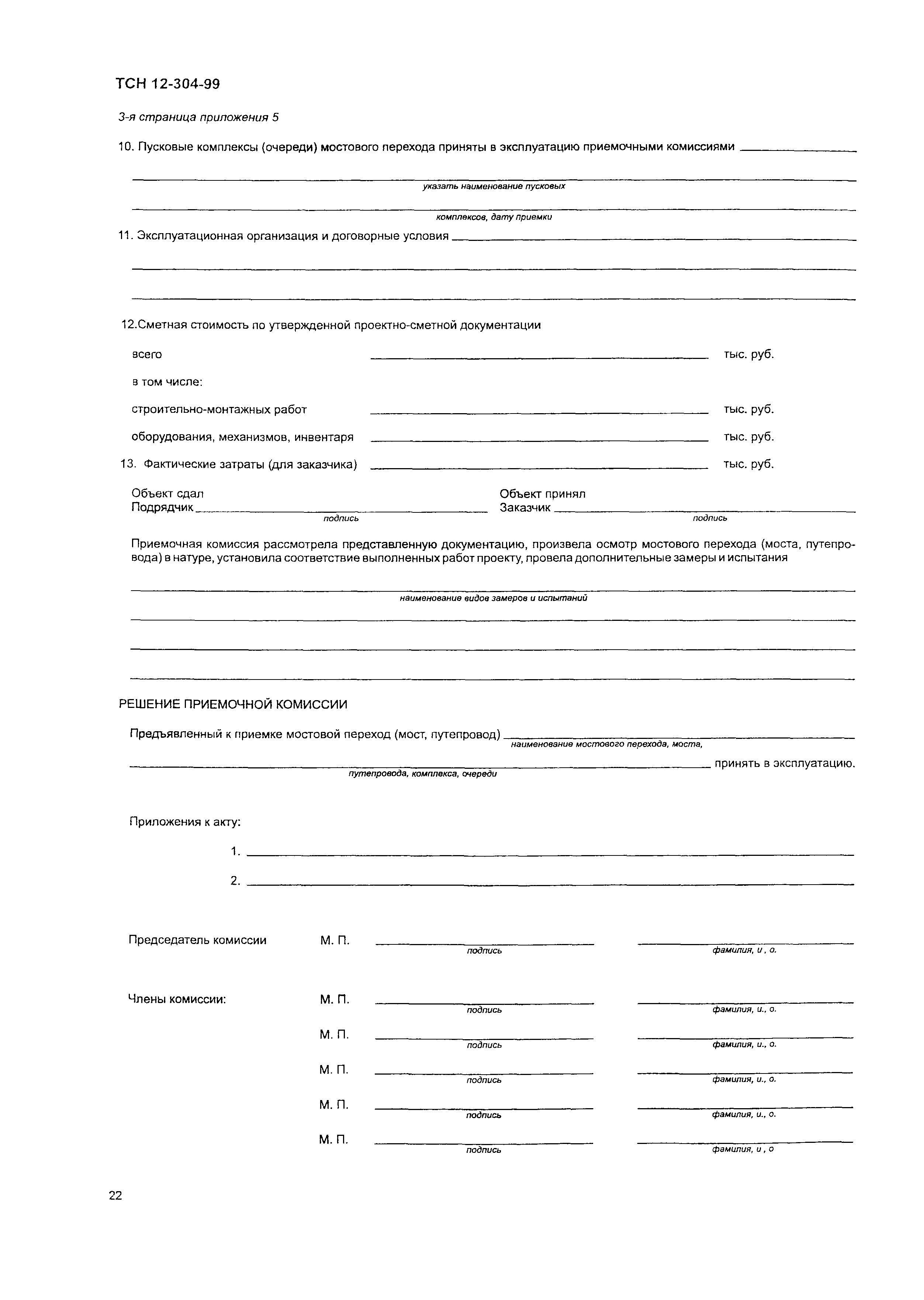 ТСН 12-304-99

3-я страница приложения 5

10. Пусковые комплексы (очереди) мостового перехода приняты в эксплуатацию приемочными комиссиями

указать наименование пусковых

комплексов, дату приемки

11. Эксплуатационная организация и договорные условия

12.Сметная стоимость по утвержденной проектно-сметной документации

всего тыс. руб.

в том числе:

строительно-монтажных работ тыс. руб.

оборудования, механизмов, инвентаря тыс. руб.

13. Фактические затраты (для заказчика) тыс. руб.

Объект сдал
Подрядчик
подпись

Объект принял
Заказчик
подпись

Приемочная комиссия рассмотрела представленную документацию, произвела осмотр мостового перехода (моста, путепровода) в натуре, установила соответствие выполненных работ проекту, провела дополнительные замеры и испытания

наименование видов замеров и испытаний

РЕШЕНИЕ ПРИЕМОЧНОЙ КОМИССИИ

Предъявленный к приемке мостовой переход (мост, путепровод)
наименование мостового перехода, моста,

принять в эксплуатацию.
путепровода, комплекса, очереди

Приложения к акту:

1.

2.

Председатель комиссии М. П.
подпись
фамилия, и , о.

Члены комиссии: М. П.
подпись
фамилия, и., о.

М. П.
подпись
фамилия, и., о.

М. П.
подпись
фамилия, и., о.

М. П.
подпись
фамилия, и., о.

М. П.
подпись
фамилия, и , о

22